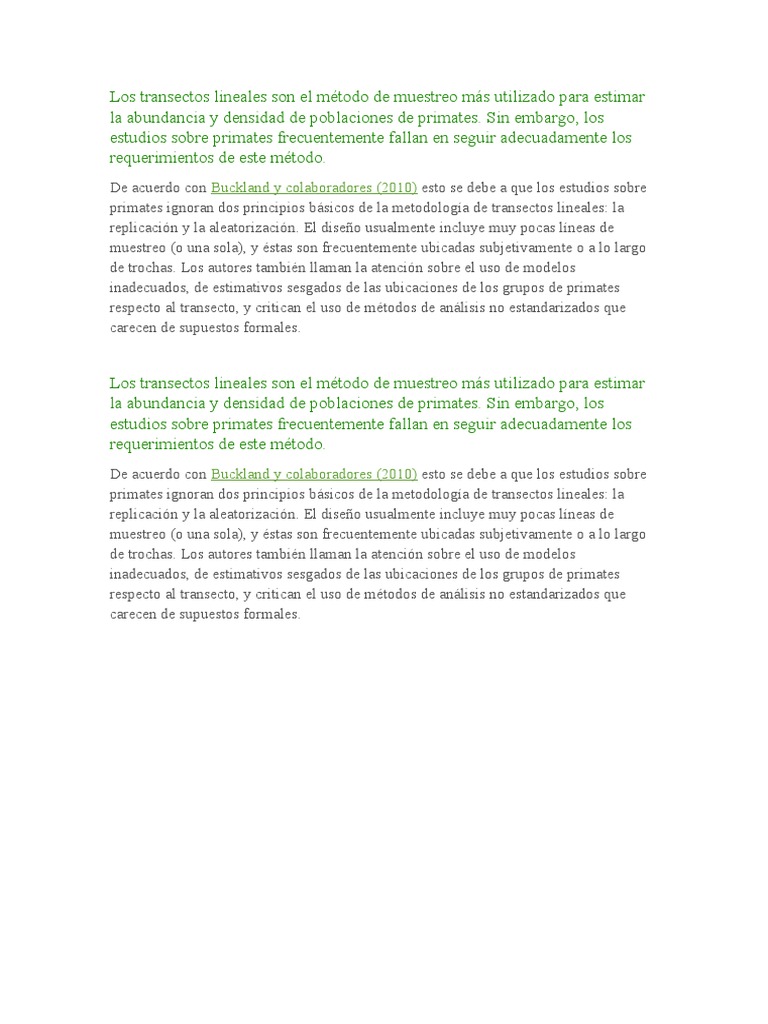 Los transectos lineales son el método de muestreo más utilizado para estimar la abundancia y densidad de poblaciones de primates. Sin embargo, los estudios sobre primates frecuentemente fallan en seguir adecuadamente los requerimientos de este método.

De acuerdo con Buckland y colaboradores (2010) esto se debe a que los estudios sobre primates ignoran dos principios básicos de la metodología de transectos lineales: la replicación y la aleatorización. El diseño usualmente incluye muy pocas líneas de muestreo (o una sola), y éstas son frecuentemente ubicadas subjetivamente o a lo largo de trochas. Los autores también llaman la atención sobre el uso de modelos inadecuados, de estimativos sesgados de las ubicaciones de los grupos de primates respecto al transecto, y critican el uso de métodos de análisis no estandarizados que carecen de supuestos formales.

Los transectos lineales son el método de muestreo más utilizado para estimar la abundancia y densidad de poblaciones de primates. Sin embargo, los estudios sobre primates frecuentemente fallan en seguir adecuadamente los requerimientos de este método.

De acuerdo con Buckland y colaboradores (2010) esto se debe a que los estudios sobre primates ignoran dos principios básicos de la metodología de transectos lineales: la replicación y la aleatorización. El diseño usualmente incluye muy pocas líneas de muestreo (o una sola), y éstas son frecuentemente ubicadas subjetivamente o a lo largo de trochas. Los autores también llaman la atención sobre el uso de modelos inadecuados, de estimativos sesgados de las ubicaciones de los grupos de primates respecto al transecto, y critican el uso de métodos de análisis no estandarizados que carecen de supuestos formales.